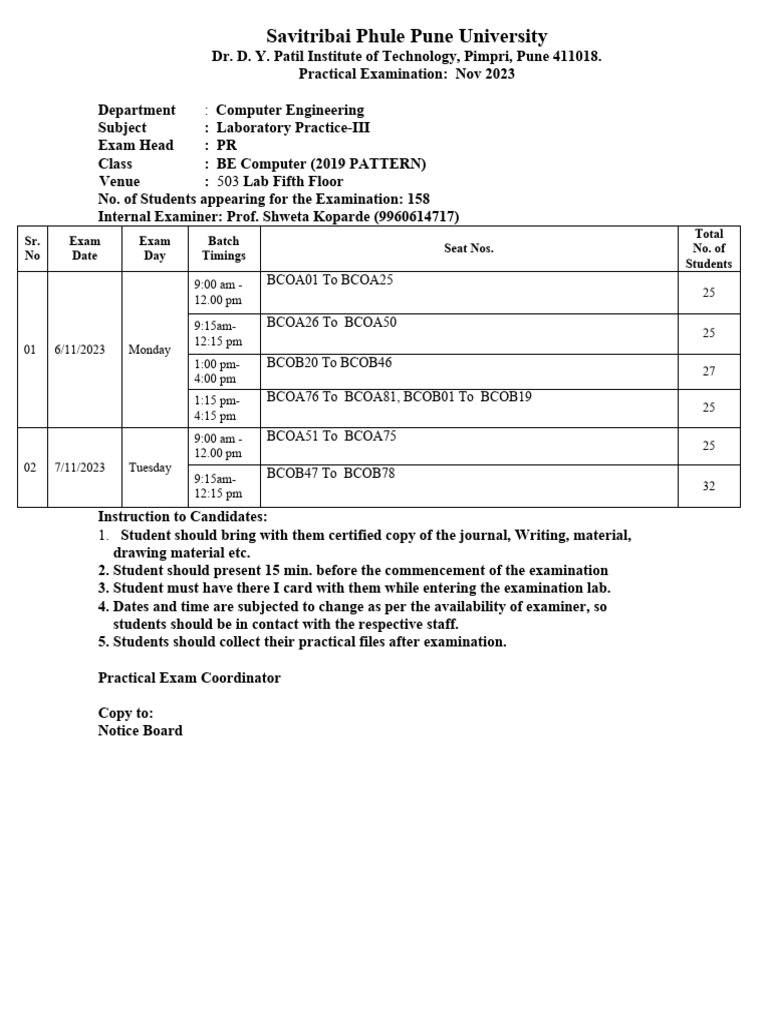 Savitribai Phule Pune University
Dr. D. Y. Patil Institute of Technology, Pimpri, Pune 411018.
Practical Examination: Nov 2023

Department : Computer Engineering
Subject : Laboratory Practice-III
Exam Head : PR
Class : BE Computer (2019 PATTERN)
Venue : 503 Lab Fifth Floor
No. of Students appearing for the Examination: 158
Internal Examiner: Prof. Shweta Koparde (9960614717)

| Sr. No | Exam Date | Exam Day | Batch Timings | Seat Nos. | Total No. of Students |
|---|---|---|---|---|---|
| 01 | 6/11/2023 | Monday | 9:00 am - 12.00 pm | BCOA01 To BCOA25 | 25 |
| | | | 9:15am- 12:15 pm | BCOA26 To BCOA50 | 25 |
| | | | 1:00 pm- 4:00 pm | BCOB20 To BCOB46 | 27 |
| | | | 1:15 pm- 4:15 pm | BCOA76 To BCOA81, BCOB01 To BCOB19 | 25 |
| 02 | 7/11/2023 | Tuesday | 9:00 am - 12.00 pm | BCOA51 To BCOA75 | 25 |
| | | | 9:15am- 12:15 pm | BCOB47 To BCOB78 | 32 |

Instruction to Candidates:
1. Student should bring with them certified copy of the journal, Writing, material, drawing material etc.
2. Student should present 15 min. before the commencement of the examination
3. Student must have there I card with them while entering the examination lab.
4. Dates and time are subjected to change as per the availability of examiner, so students should be in contact with the respective staff.
5. Students should collect their practical files after examination.

Practical Exam Coordinator

Copy to:
Notice Board